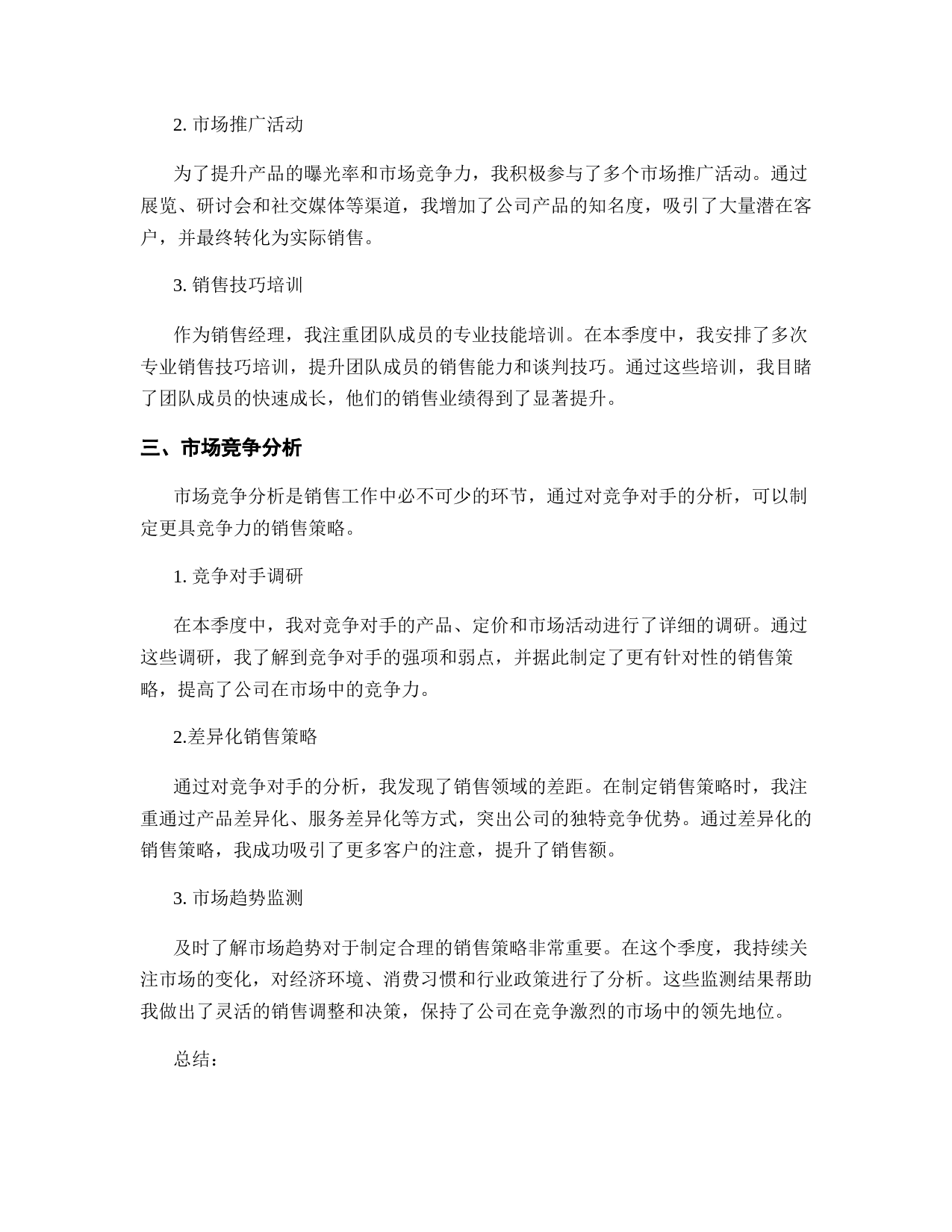 2. 市场推广活动

为了提升产品的曝光率和市场竞争力，我积极参与了多个市场推广活动。通过展览、研讨会和社交媒体等渠道，我增加了公司产品的知名度，吸引了大量潜在客户，并最终转化为实际销售。

3. 销售技巧培训

作为销售经理，我注重团队成员的专业技能培训。在本季度中，我安排了多次专业销售技巧培训，提升团队成员的销售能力和谈判技巧。通过这些培训，我目睹了团队成员的快速成长，他们的销售业绩得到了显著提升。

三、市场竞争分析

市场竞争分析是销售工作中必不可少的环节，通过对竞争对手的分析，可以制定更具竞争力的销售策略。

1. 竞争对手调研

在本季度中，我对竞争对手的产品、定价和市场活动进行了详细的调研。通过这些调研，我了解到竞争对手的强项和弱点，并据此制定了更有针对性的销售策略，提高了公司在市场中的竞争力。

2.差异化销售策略

通过对竞争对手的分析，我发现了销售领域的差距。在制定销售策略时，我注重通过产品差异化、服务差异化等方式，突出公司的独特竞争优势。通过差异化的销售策略，我成功吸引了更多客户的注意，提升了销售额。

3. 市场趋势监测

及时了解市场趋势对于制定合理的销售策略非常重要。在这个季度，我持续关注市场的变化，对经济环境、消费习惯和行业政策进行了分析。这些监测结果帮助我做出了灵活的销售调整和决策，保持了公司在竞争激烈的市场中的领先地位。

总结：